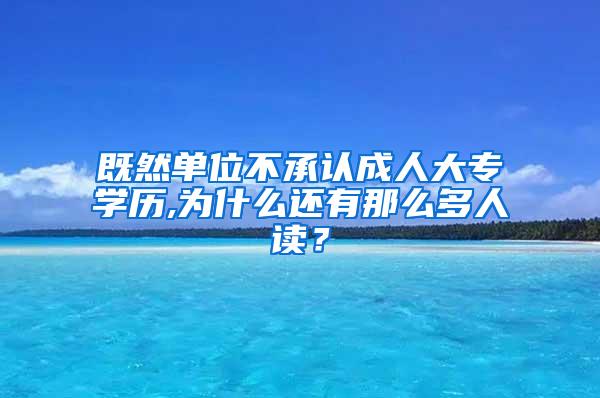 既然单位不承认成人大专学历,为什么还有那么多人读？